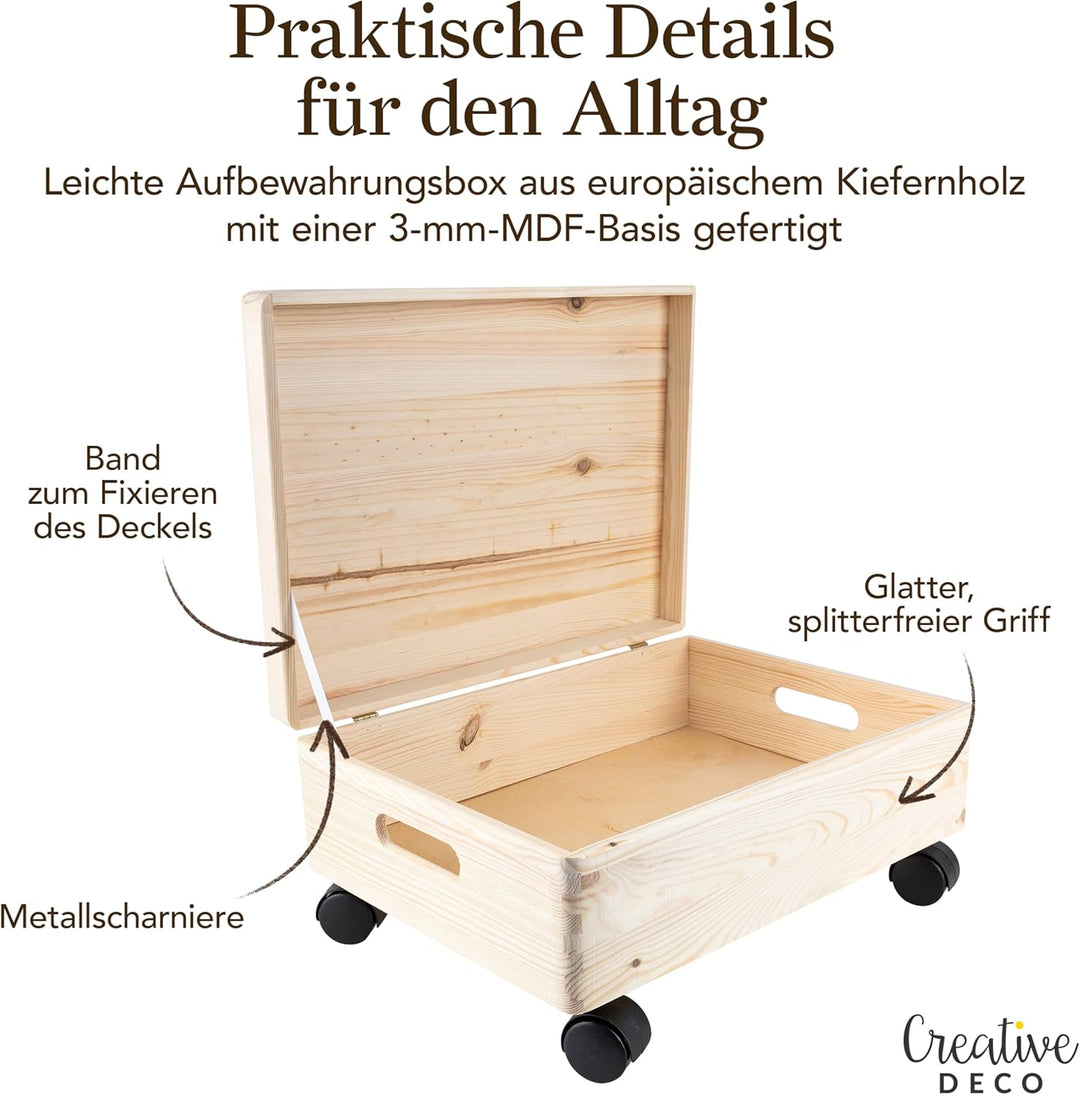 Praktische Details für den Alltag

Leichte Aufbewahrungsbox aus europäischem Kiefernholz mit einer 3-mm-MDF-Basis gefertigt

Band zum Fixieren des Deckels

Glatter, splitterfreier Griff

Metallscharniere

Creative DECO